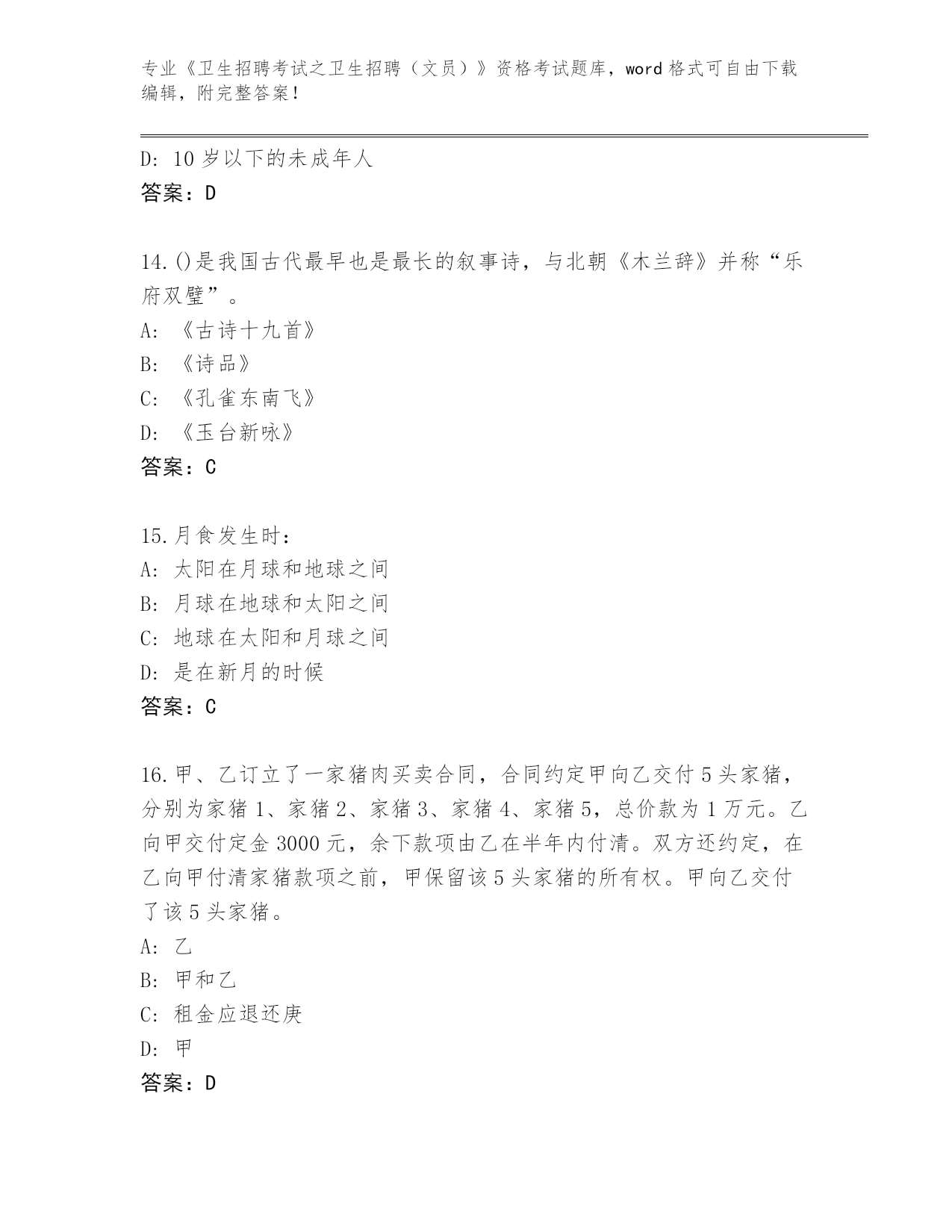 专业《卫生招聘考试之卫生招聘（文员）》资格考试题库，word 格式可自由下载编辑，附完整答案！

D: 10 岁以下的未成年人
答案：D

14.()是我国古代最早也是最长的叙事诗，与北朝《木兰辞》并称“乐府双璧”。
A: 《古诗十九首》
B: 《诗品》
C: 《孔雀东南飞》
D: 《玉台新咏》
答案：C

15.月食发生时：
A: 太阳在月球和地球之间
B: 月球在地球和太阳之间
C: 地球在太阳和月球之间
D: 是在新月的时候
答案：C

16.甲、乙订立了一家猪肉买卖合同，合同约定甲向乙交付 5 头家猪，分别为家猪 1、家猪 2、家猪 3、家猪 4、家猪 5，总价款为 1 万元。乙向甲交付定金 3000 元，余下款项由乙在半年内付清。双方还约定，在乙向甲付清家猪款项之前，甲保留该 5 头家猪的所有权。甲向乙交付了该 5 头家猪。
A: 乙
B: 甲和乙
C: 租金应退还庚
D: 甲
答案：D